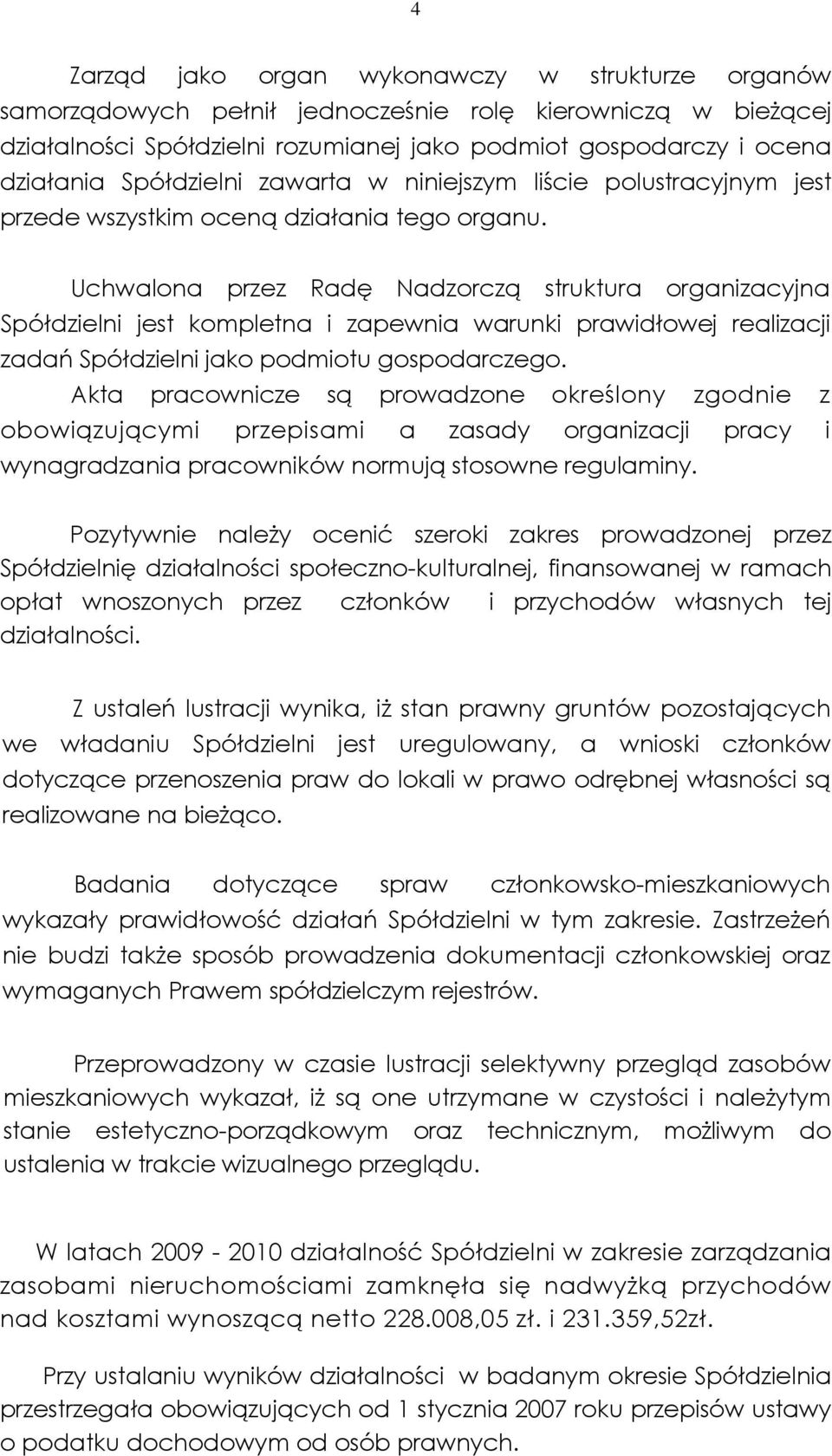 4

Zarząd jako organ wykonawczy w strukturze organów samorządowych pełnił jednocześnie rolę kierowniczą w bieżącej działalności Spółdzielni rozumianej jako podmiot gospodarczy i ocena działania Spółdzielni zawarta w niniejszym liście polustracyjnym jest przede wszystkim oceną działania tego organu.

Uchwalona przez Radę Nadzorczą struktura organizacyjna Spółdzielni jest kompletna i zapewnia warunki prawidłowej realizacji zadań Spółdzielni jako podmiotu gospodarczego.
Akta pracownicze są prowadzone określony zgodnie z obowiązującymi przepisami a zasady organizacji pracy i wynagradzania pracowników normują stosowne regulaminy.

Pozytywnie należy ocenić szeroki zakres prowadzonej przez Spółdzielnię działalności społeczno-kulturalnej, finansowanej w ramach opłat wnoszonych przez członków i przychodów własnych tej działalności.

Z ustaleń lustracji wynika, iż stan prawny gruntów pozostających we władaniu Spółdzielni jest uregulowany, a wnioski członków dotyczące przenoszenia praw do lokali w prawo odrębnej własności są realizowane na bieżąco.

Badania dotyczące spraw członkowsko-mieszkaniowych wykazały prawidłowość działań Spółdzielni w tym zakresie. Zastrzeżeń nie budzi także sposób prowadzenia dokumentacji członkowskiej oraz wymaganych Prawem spółdzielczym rejestrów.

Przeprowadzony w czasie lustracji selektywny przegląd zasobów mieszkaniowych wykazał, iż są one utrzymane w czystości i należytym stanie estetyczno-porządkowym oraz technicznym, możliwym do ustalenia w trakcie wizualnego przeglądu.

W latach 2009 - 2010 działalność Spółdzielni w zakresie zarządzania zasobami nieruchomościami zamknęła się nadwyżką przychodów nad kosztami wynoszącą netto 228.008,05 zł. i 231.359,52zł.

Przy ustalaniu wyników działalności w badanym okresie Spółdzielnia przestrzegała obowiązujących od 1 stycznia 2007 roku przepisów ustawy o podatku dochodowym od osób prawnych.